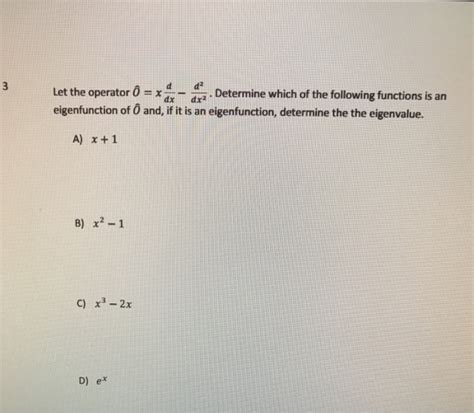 3

Let the operator $\hat{O} = x\frac{d}{dx} - \frac{d^2}{dx^2}$. Determine which of the following functions is an eigenfunction of $\hat{O}$ and, if it is an eigenfunction, determine the the eigenvalue.

A) $x + 1$

B) $x^2 - 1$

C) $x^3 - 2x$

D) $e^x$